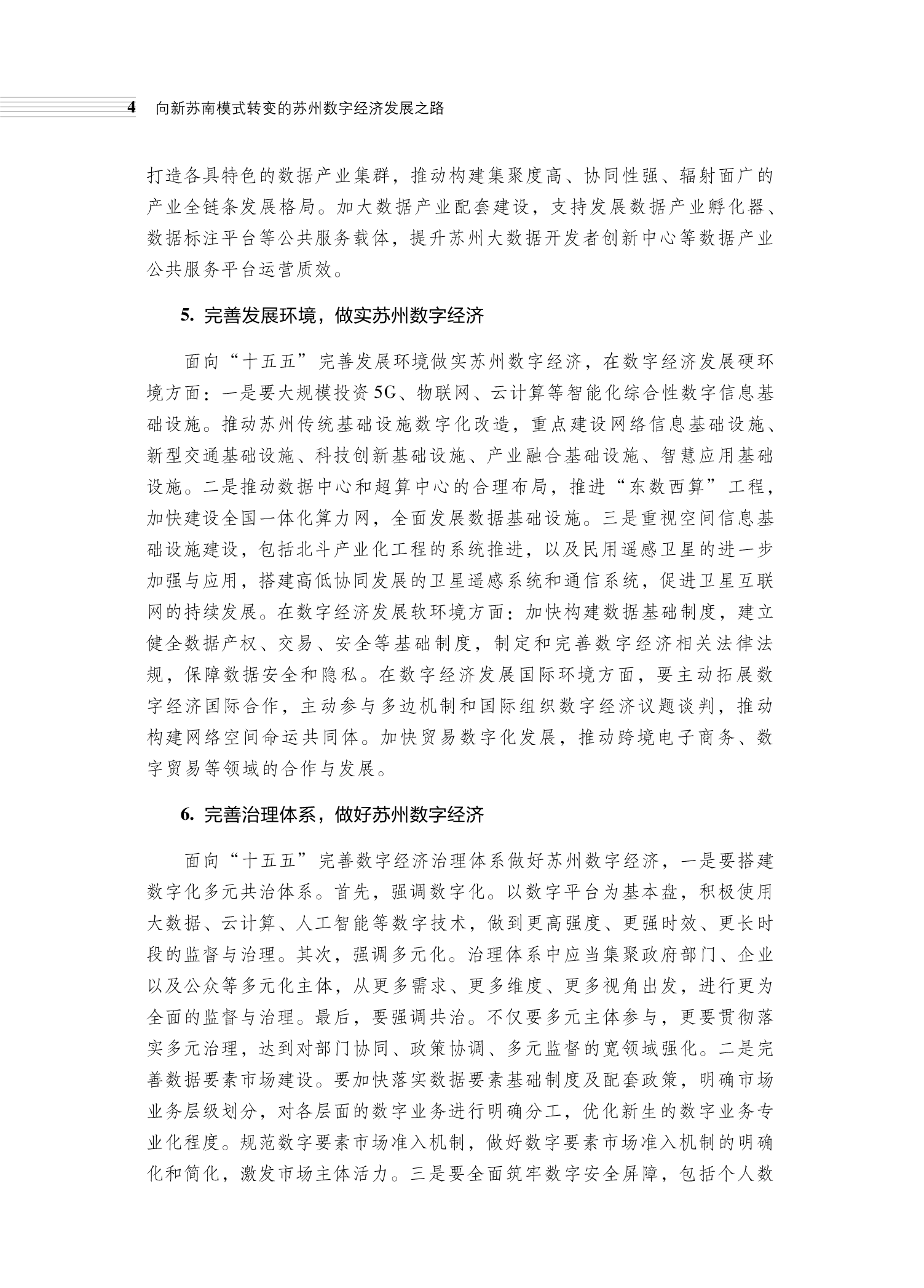 4 向新苏南模式转变的苏州数字经济发展之路

打造各具特色的数据产业集群，推动构建集聚度高、协同性强、辐射面广的产业全链条发展格局。加大数据产业配套建设，支持发展数据产业孵化器、数据标注平台等公共服务载体，提升苏州大数据开发者创新中心等数据产业公共服务平台运营质效。

5. 完善发展环境，做实苏州数字经济

面向“十五五”完善发展环境做实苏州数字经济，在数字经济发展硬环境方面：一是要大规模投资5G、物联网、云计算等智能化综合性数字信息基础设施。推动苏州传统基础设施数字化改造，重点建设网络信息基础设施、新型交通基础设施、科技创新基础设施、产业融合基础设施、智慧应用基础设施。二是推动数据中心和超算中心的合理布局，推进“东数西算”工程，加快建设全国一体化算力网，全面发展数据基础设施。三是重视空间信息基础设施建设，包括北斗产业化工程的系统推进，以及民用遥感卫星的进一步加强与应用，搭建高低协同发展的卫星遥感系统和通信系统，促进卫星互联网的持续发展。在数字经济发展软环境方面：加快构建数据基础制度，建立健全数据产权、交易、安全等基础制度，制定和完善数字经济相关法律法规，保障数据安全和隐私。在数字经济发展国际环境方面，要主动拓展数字经济国际合作，主动参与多边机制和国际组织数字经济议题谈判，推动构建网络空间命运共同体。加快贸易数字化发展，推动跨境电子商务、数字贸易等领域的合作与发展。

6. 完善治理体系，做好苏州数字经济

面向“十五五”完善数字经济治理体系做好苏州数字经济，一是要搭建数字化多元共治体系。首先，强调数字化。以数字平台为基本盘，积极使用大数据、云计算、人工智能等数字技术，做到更高强度、更强时效、更长时段的监督与治理。其次，强调多元化。治理体系中应当集聚政府部门、企业以及公众等多元化主体，从更多需求、更多维度、更多视角出发，进行更为全面的监督与治理。最后，要强调共治。不仅要多元主体参与，更要贯彻落实多元治理，达到对部门协同、政策协调、多元监督的宽领域强化。二是完善数据要素市场建设。要加快落实数据要素基础制度及配套政策，明确市场业务层级划分，对各层面的数字业务进行明确分工，优化新生的数字业务专业化程度。规范数字要素市场准入机制，做好数字要素市场准入机制的明确化和简化，激发市场主体活力。三是要全面筑牢数字安全屏障，包括个人数